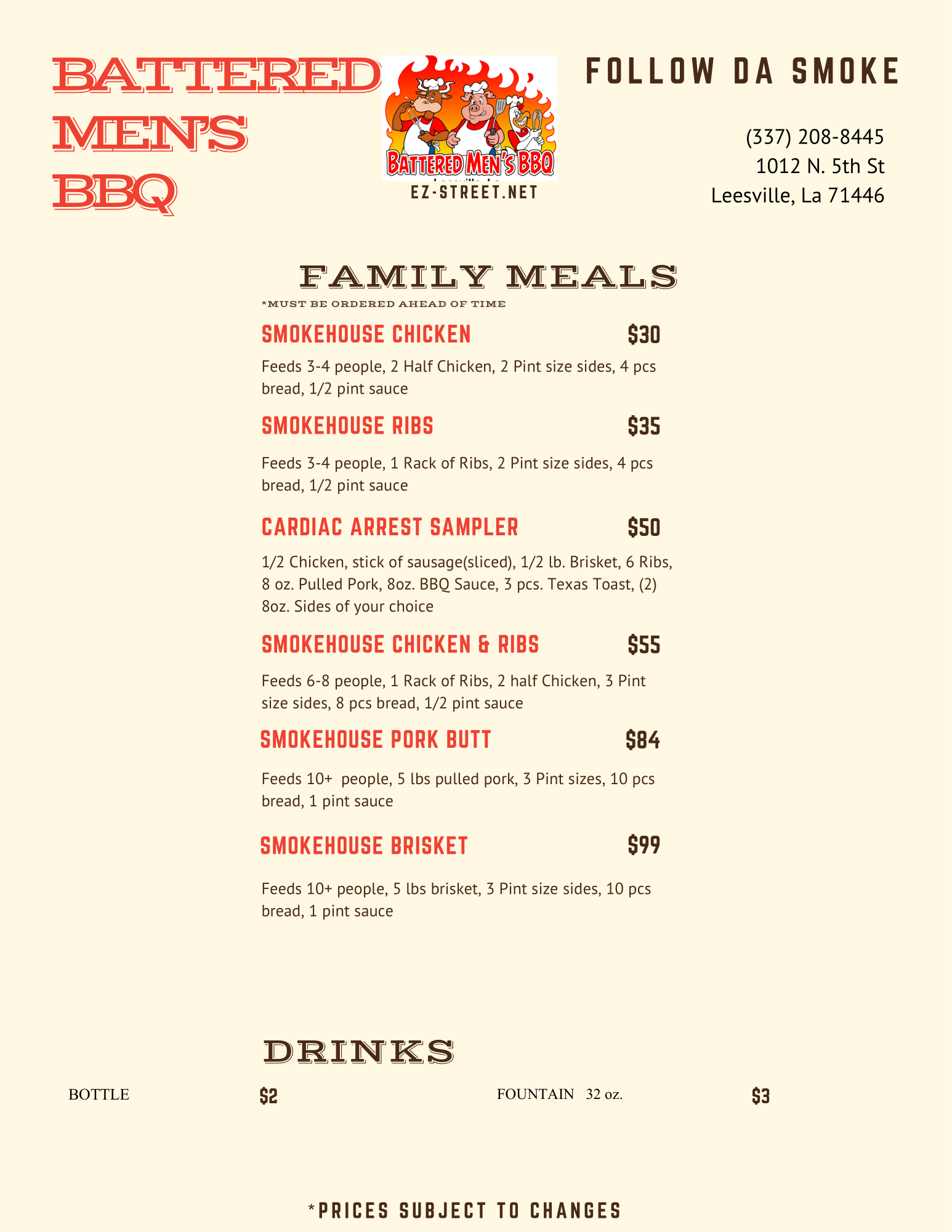 BATTERED MEN'S BBQ

BATTERED MEN'S BBQ

EZ-STREET.NET

FOLLOW DA SMOKE

(337) 208-8445
1012 N. 5th St
Leesville, La 71446

FAMILY MEALS

*MUST BE ORDERED AHEAD OF TIME

SMOKEHOUSE CHICKEN $30

Feeds 3-4 people, 2 Half Chicken, 2 Pint size sides, 4 pcs bread, 1/2 pint sauce

SMOKEHOUSE RIBS $35

Feeds 3-4 people, 1 Rack of Ribs, 2 Pint size sides, 4 pcs bread, 1/2 pint sauce

CARDIAC ARREST SAMPLER $50

1/2 Chicken, stick of sausage(sliced), 1/2 lb. Brisket, 6 Ribs, 8 oz. Pulled Pork, 8oz. BBQ Sauce, 3 pcs. Texas Toast, (2) 8oz. Sides of your choice

SMOKEHOUSE CHICKEN & RIBS $55

Feeds 6-8 people, 1 Rack of Ribs, 2 half Chicken, 3 Pint size sides, 8 pcs bread, 1/2 pint sauce

SMOKEHOUSE PORK BUTT $84

Feeds 10+ people, 5 lbs pulled pork, 3 Pint sizes, 10 pcs bread, 1 pint sauce

SMOKEHOUSE BRISKET $99

Feeds 10+ people, 5 lbs brisket, 3 Pint size sides, 10 pcs bread, 1 pint sauce

DRINKS

BOTTLE $2

FOUNTAIN 32 oz. $3

*PRICES SUBJECT TO CHANGES